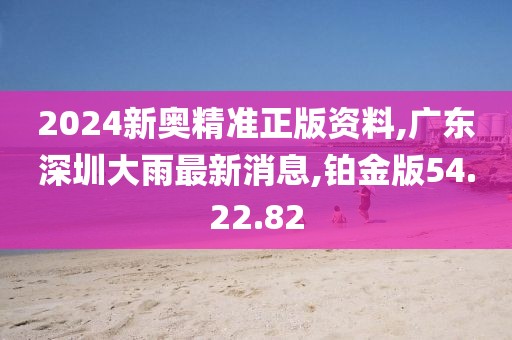 2024新奥精准正版资料,广东深圳大雨最新消息,铂金版54.22.82